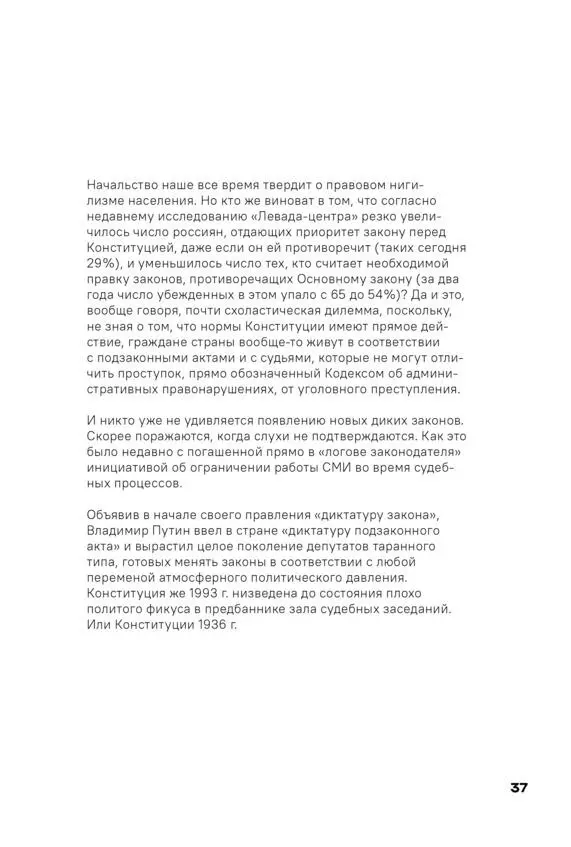 Начальство наше все время твердит о правовом нигилизме населения. Но кто же виноват в том, что согласно недавнему исследованию «Левада-центра» резко увеличилось число россиян, отдающих приоритет закону перед Конституцией, даже если он ей противоречит (таких сегодня 29%), и уменьшилось число тех, кто считает необходимой правку законов, противоречащих Основному закону (за два года число убежденных в этом упало с 65 до 54%)? Да и это, вообще говоря, почти схоластическая дилемма, поскольку, не зная о том, что нормы Конституции имеют прямое действие, граждане страны вообще-то живут в соответствии с подзаконными актами и с судьями, которые не могут отличить проступок, прямо обозначенный Кодексом об административных правонарушениях, от уголовного преступления.

И никто уже не удивляется появлению новых диких законов. Скорее поражаются, когда слухи не подтверждаются. Как это было недавно с погашенной прямо в «логове законодателя» инициативой об ограничении работы СМИ во время судебных процессов.

Объявив в начале своего правления «диктатуру закона», Владимир Путин ввел в стране «диктатуру подзаконного акта» и вырастил целое поколение депутатов таранного типа, готовых менять законы в соответствии с любой переменой атмосферного политического давления. Конституция же 1993 г. низведена до состояния плохо политого фикуса в предбаннике зала судебных заседаний. Или Конституции 1936 г.

37